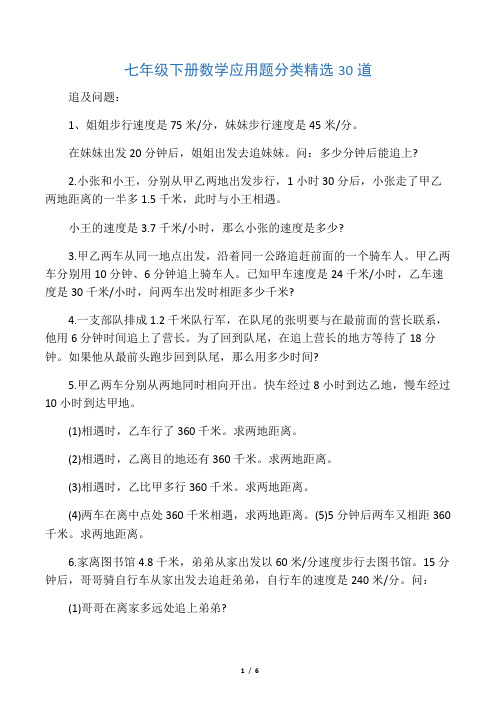 七年级下册数学应用题分类精选 30 道

追及问题：

1、姐姐步行速度是 75 米/分，妹妹步行速度是 45 米/分。

在妹妹出发 20 分钟后，姐姐出发去追妹妹。问：多少分钟后能追上?

2.小张和小王，分别从甲乙两地出发步行，1 小时 30 分后，小张走了甲乙两地距离的一半多 1.5 千米，此时与小王相遇。

小王的速度是 3.7 千米/小时，那么小张的速度是多少?

3.甲乙两车从同一地点出发，沿着同一公路追赶前面的一个骑车人。甲乙两车分别用 10 分钟、6 分钟追上骑车人。已知甲车速度是 24 千米/小时，乙车速度是 30 千米/小时，问两车出发时相距多少千米?

4.一支部队排成 1.2 千米队行军，在队尾的张明要与在最前面的营长联系，他用 6 分钟时间追上了营长。为了回到队尾，在追上营长的地方等待了 18 分钟。如果他从最前头跑步回到队尾，那么用多少时间?

5.甲乙两车分别从两地同时相向开出。快车经过 8 小时到达乙地，慢车经过 10 小时到达甲地。

(1)相遇时，乙车行了 360 千米。求两地距离。

(2)相遇时，乙离目的地还有 360 千米。求两地距离。

(3)相遇时，乙比甲多行 360 千米。求两地距离。

(4)两车在离中点处 360 千米相遇，求两地距离。(5)5 分钟后两车又相距 360 千米。求两地距离。

6.家离图书馆 4.8 千米，弟弟从家出发以 60 米/分速度步行去图书馆。15 分钟后，哥哥骑自行车从家出发去追赶弟弟，自行车的速度是 240 米/分。问：

(1)哥哥在离家多远处追上弟弟?

1 / 6